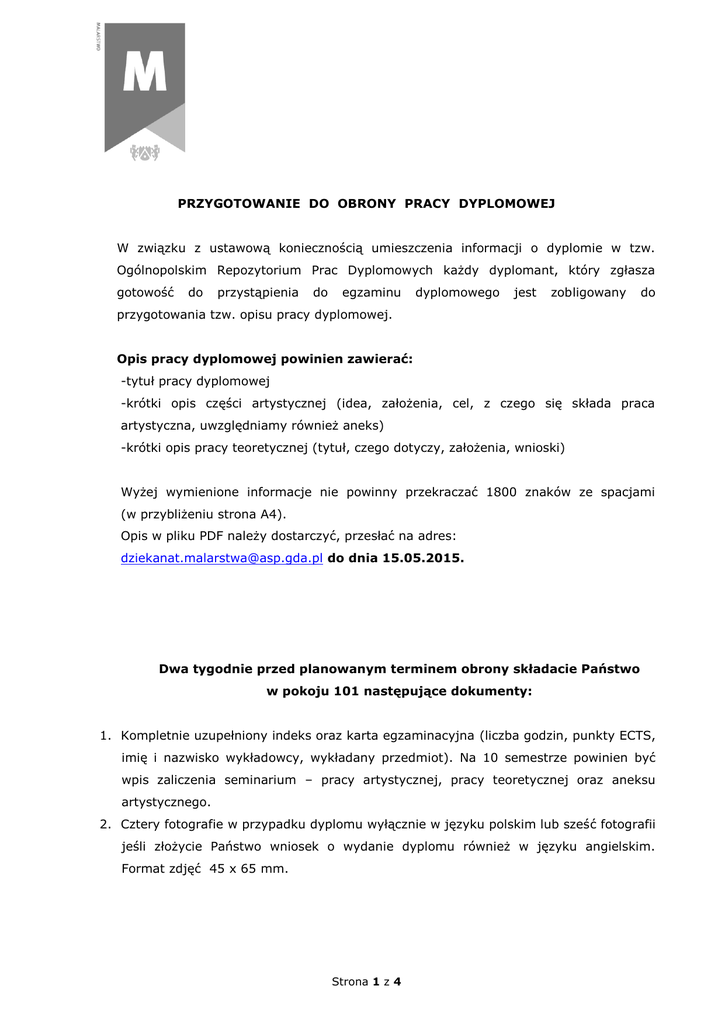 MALARSTWO

M

PRZYGOTOWANIE DO OBRONY PRACY DYPLOMOWEJ

W związku z ustawową koniecznością umieszczenia informacji o dyplomie w tzw. Ogólnopolskim Repozytorium Prac Dyplomowych każdy dyplomant, który zgłasza gotowość do przystąpienia do egzaminu dyplomowego jest zobligowany do przygotowania tzw. opisu pracy dyplomowej.

Opis pracy dyplomowej powinien zawierać:
-tytuł pracy dyplomowej
-krótki opis części artystycznej (idea, założenia, cel, z czego się składa praca artystyczna, uwzględniamy również aneks)
-krótki opis pracy teoretycznej (tytuł, czego dotyczy, założenia, wnioski)

Wyżej wymienione informacje nie powinny przekraczać 1800 znaków ze spacjami (w przybliżeniu strona A4).
Opis w pliku PDF należy dostarczyć, przesłać na adres:
dziekanat.malarstwa@asp.gda.pl do dnia 15.05.2015.

Dwa tygodnie przed planowanym terminem obrony składacie Państwo w pokoju 101 następujące dokumenty:

1. Kompletnie uzupełniony indeks oraz karta egzaminacyjna (liczba godzin, punkty ECTS, imię i nazwisko wykładowcy, wykładany przedmiot). Na 10 semestrze powinien być wpis zaliczenia seminarium – pracy artystycznej, pracy teoretycznej oraz aneksu artystycznego.
2. Cztery fotografie w przypadku dyplomu wyłącznie w języku polskim lub sześć fotografii jeśli złożycie Państwo wniosek o wydanie dyplomu również w języku angielskim. Format zdjęć 45 x 65 mm.

Strona 1 z 4